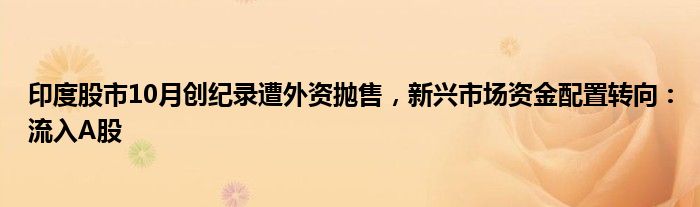 印度股市10月创纪录遭外资抛售，新兴市场资金配置转向：流入A股